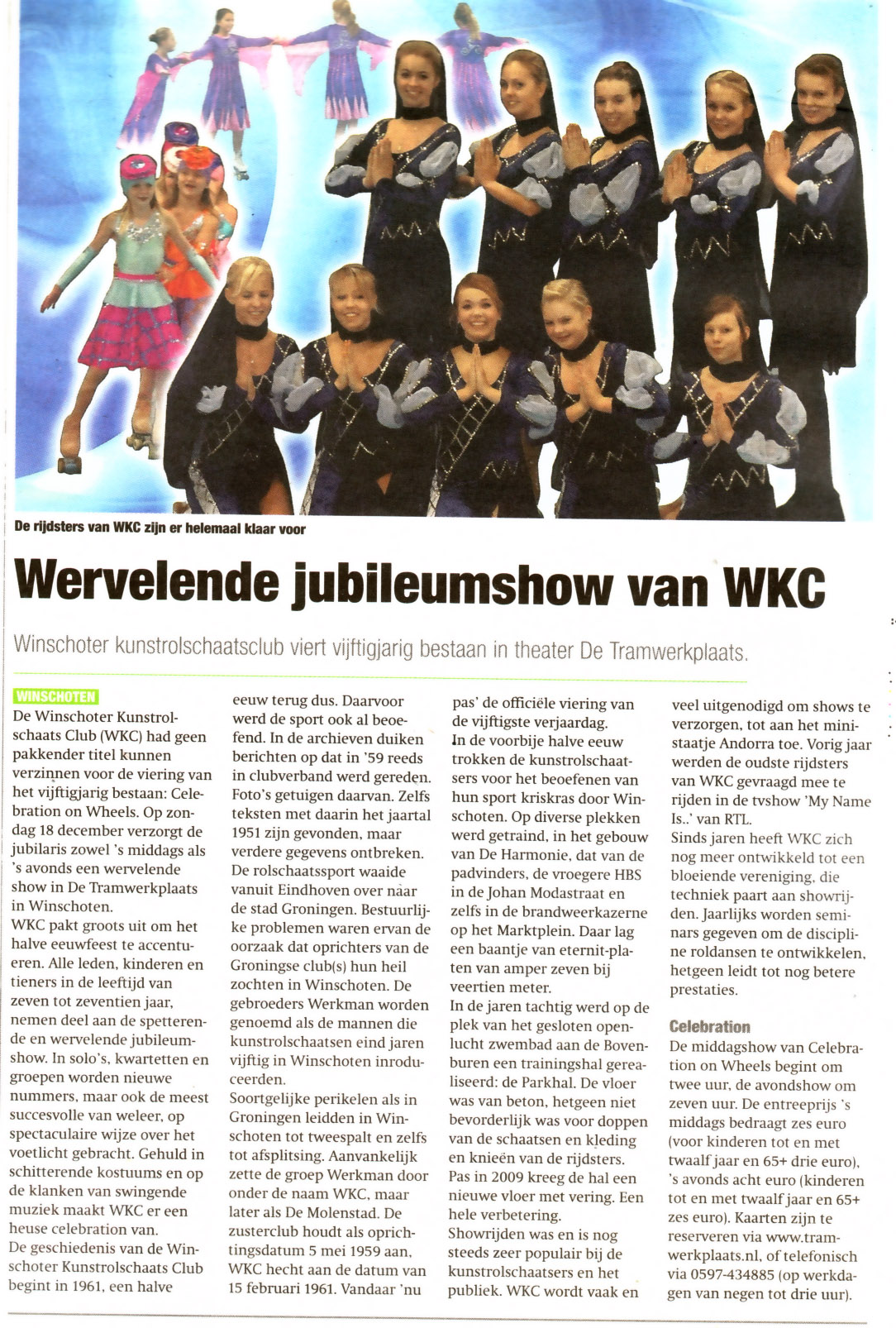 De rijdsters van WKC zijn er helemaal klaar voor

Wervelende jubileumshow van WKC

Winschoter kunstrolschaatsclub viert vijftigjarig bestaan in theater De Tramwerkplaats.

WINSCHOTEN
De Winschoter Kunstrolschaats Club (WKC) had geen pakkender titel kunnen verzinnen voor de viering van het vijftigjarig bestaan: Celebration on Wheels. Op zondag 18 december verzorgt de jubilaris zowel 's middags als 's avonds een wervelende show in De Tramwerkplaats in Winschoten.
WKC pakt groots uit om het halve eeuwfeest te accentueren. Alle leden, kinderen en tieners in de leeftijd van zeven tot zeventien jaar, nemen deel aan de spetterende en wervelende jubileumshow. In solo's, kwartetten en groepen worden nieuwe nummers, maar ook de meest succesvolle van weleer, op spectaculaire wijze over het voetlicht gebracht. Gehuld in schitterende kostuums en op de klanken van swingende muziek maakt WKC er een heuse celebration van.
De geschiedenis van de Winschoter Kunstrolschaats Club begint in 1961, een halve eeuw terug dus. Daarvoor werd de sport ook al beoefend. In de archieven duiken berichten op dat in '59 reeds in clubverband werd gereden. Foto's getuigen daarvan. Zelfs teksten met daarin het jaartal 1951 zijn gevonden, maar verdere gegevens ontbreken.
De rolschaatssport waaide vanuit Eindhoven over naar de stad Groningen. Bestuurlijke problemen waren ervan de oorzaak dat oprichters van de Groningse club(s) hun heil zochten in Winschoten. De gebroeders Werkman worden genoemd als de mannen die kunstrolschaatsen eind jaren vijftig in Winschoten introduceerden.
Soortgelijke perikelen als in Groningen leidden in Winschoten tot tweespalt en zelfs tot afsplitsing. Aanvankelijk zette de groep Werkman door onder de naam WKC, maar later als De Molenstad. De zusterclub houdt als oprichtingsdatum 5 mei 1959 aan, WKC hecht aan de datum van 15 februari 1961. Vandaar 'nu pas' de officiële viering van de vijftigste verjaardag.
In de voorbije halve eeuw trokken de kunstrolschaatsers voor het beoefenen van hun sport kriskras door Winschoten. Op diverse plekken werd getraind, in het gebouw van De Harmonie, dat van de padvinders, de vroegere HBS in de Johan Modastraat en zelfs in de brandweerkazerne op het Marktplein. Daar lag een baantje van eternit-platen van amper zeven bij veertien meter.
In de jaren tachtig werd op de plek van het gesloten openlucht zwembad aan de Bovenburen een trainingshal gerealiseerd: de Parkhal. De vloer was van beton, hetgeen niet bevorderlijk was voor doppen van de schaatsen en kleding en knieën van de rijdsters. Pas in 2009 kreeg de hal een nieuwe vloer met vering. Een hele verbetering.
Showrijden was en is nog steeds zeer populair bij de kunstrolschaatsers en het publiek. WKC wordt vaak en veel uitgenodigd om shows te verzorgen, tot aan het ministaatje Andorra toe. Vorig jaar werden de oudste rijdsters van WKC gevraagd mee te rijden in de tvshow 'My Name Is..' van RTL.
Sinds jaren heeft WKC zich nog meer ontwikkeld tot een bloeiende vereniging, die techniek paart aan showrijden. Jaarlijks worden seminars gegeven om de discipline roldansen te ontwikkelen, hetgeen leidt tot nog betere prestaties.

Celebration
De middagshow van Celebration on Wheels begint om twee uur, de avondshow om zeven uur. De entreeprijs 's middags bedraagt zes euro (voor kinderen tot en met twaalf jaar en 65+ drie euro), 's avonds acht euro (kinderen tot en met twaalf jaar en 65+ zes euro). Kaarten zijn te reserveren via www.tramwerkplaats.nl, of telefonisch via 0597-434885 (op werkdagen van negen tot drie uur).